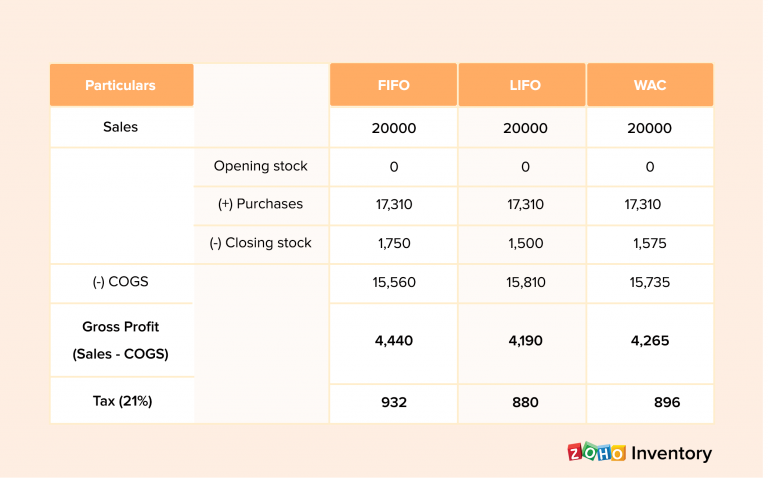 | Particulars | | FIFO | LIFO | WAC |
|---|---|---|---|---|
| Sales | | 20000 | 20000 | 20000 |
| | Opening stock | 0 | 0 | 0 |
| | (+) Purchases | 17,310 | 17,310 | 17,310 |
| | (-) Closing stock | 1,750 | 1,500 | 1,575 |
| (-) COGS | | 15,560 | 15,810 | 15,735 |
| Gross Profit (Sales - COGS) | | 4,440 | 4,190 | 4,265 |
| Tax (21%) | | 932 | 880 | 896 |

ZOHO Inventory